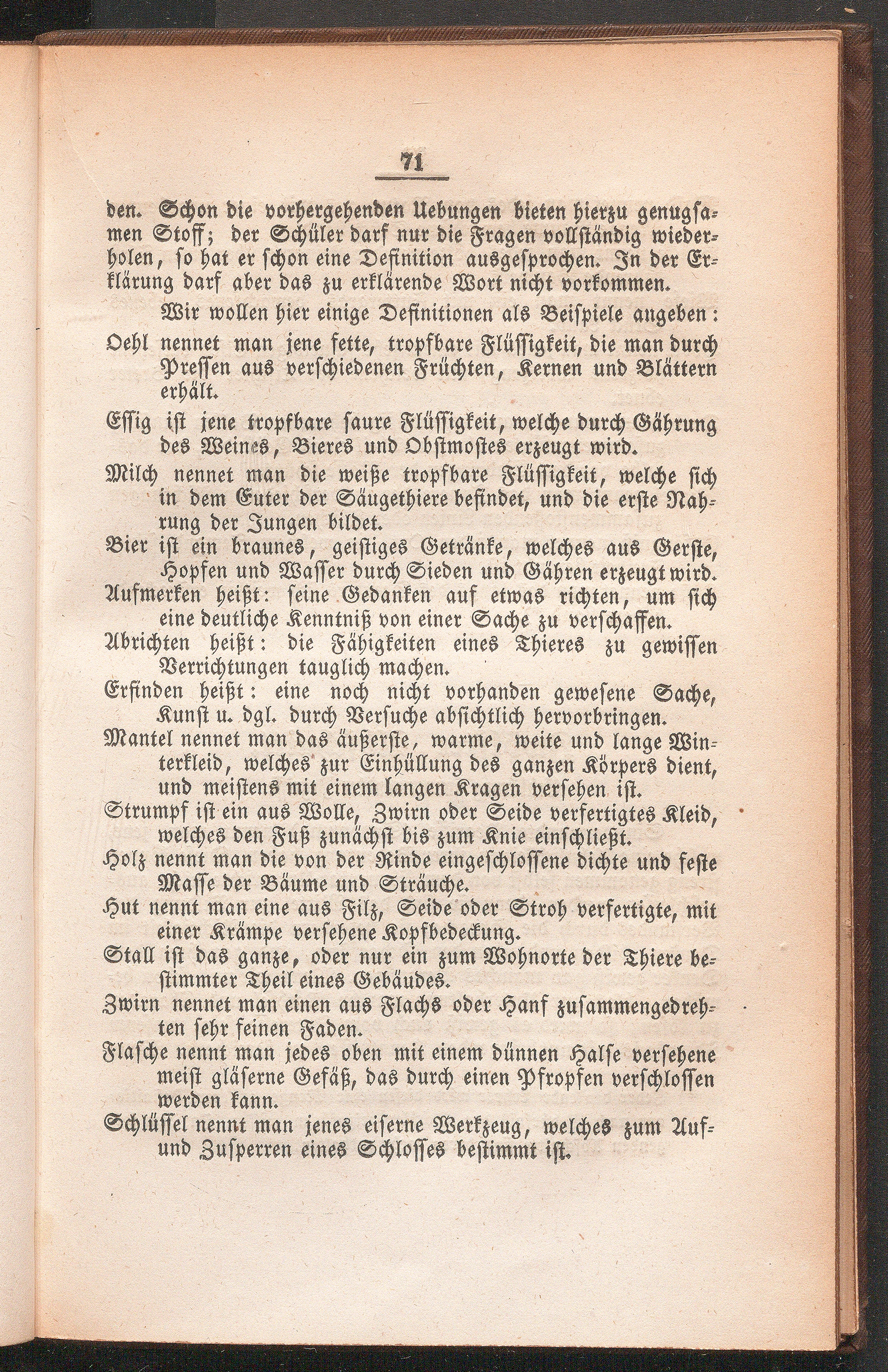 71

den. Schon die vorhergehenden Uebungen bieten hierzu genugsamen Stoff; der Schüler darf nur die Fragen vollständig wiederholen, so hat er schon eine Definition ausgesprochen. In der Erklärung darf aber das zu erklärende Wort nicht vorkommen.

Wir wollen hier einige Definitionen als Beispiele angeben:

Oehl nennet man jene fette, tropfbare Flüssigkeit, die man durch Pressen aus verschiedenen Früchten, Kernen und Blättern erhält.

Essig ist jene tropfbare saure Flüssigkeit, welche durch Gährung des Weines, Bieres und Obstmostes erzeugt wird.

Milch nennet man die weiße tropfbare Flüssigkeit, welche sich in dem Euter der Säugethiere befindet, und die erste Nahrung der Jungen bildet.

Bier ist ein braunes, geistiges Getränke, welches aus Gerste, Hopfen und Wasser durch Sieden und Gähren erzeugt wird.

Aufmerken heißt: seine Gedanken auf etwas richten, um sich eine deutliche Kenntniß von einer Sache zu verschaffen.

Abrichten heißt: die Fähigkeiten eines Thieres zu gewissen Verrichtungen tauglich machen.

Erfinden heißt: eine noch nicht vorhanden gewesene Sache, Kunst u. dgl. durch Versuche absichtlich hervorbringen.

Mantel nennet man das äußerste, warme, weite und lange Winterkleid, welches zur Einhüllung des ganzen Körpers dient, und meistens mit einem langen Kragen versehen ist.

Strumpf ist ein aus Wolle, Zwirn oder Seide verfertigtes Kleid, welches den Fuß zunächst bis zum Knie einschließt.

Holz nennt man die von der Rinde eingeschlossene dichte und feste Masse der Bäume und Sträuche.

Hut nennt man eine aus Filz, Seide oder Stroh verfertigte, mit einer Krämpe versehene Kopfbedeckung.

Stall ist das ganze, oder nur ein zum Wohnorte der Thiere bestimmter Theil eines Gebäudes.

Zwirn nennet man einen aus Flachs oder Hanf zusammengedrehten sehr feinen Faden.

Flasche nennt man jedes oben mit einem dünnen Halse versehene meist gläserne Gefäß, das durch einen Pfropfen verschlossen werden kann.

Schlüssel nennt man jenes eiserne Werkzeug, welches zum Auf- und Zusperren eines Schlosses bestimmt ist.